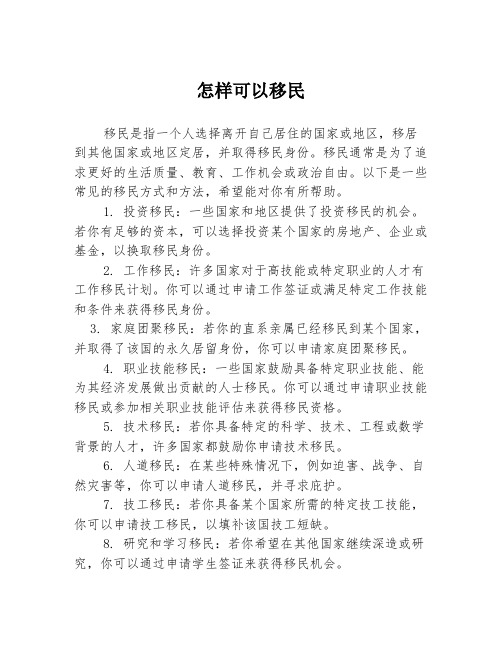 怎样可以移民

移民是指一个人选择离开自己居住的国家或地区，移居到其他国家或地区定居，并取得移民身份。移民通常是为了追求更好的生活质量、教育、工作机会或政治自由。以下是一些常见的移民方式和方法，希望能对你有所帮助。

1. 投资移民：一些国家和地区提供了投资移民的机会。若你有足够的资本，可以选择投资某个国家的房地产、企业或基金，以换取移民身份。

2. 工作移民：许多国家对于高技能或特定职业的人才有工作移民计划。你可以通过申请工作签证或满足特定工作技能和条件来获得移民身份。

3. 家庭团聚移民：若你的直系亲属已经移民到某个国家，并取得了该国的永久居留身份，你可以申请家庭团聚移民。

4. 职业技能移民：一些国家鼓励具备特定职业技能、能为其经济发展做出贡献的人士移民。你可以通过申请职业技能移民或参加相关职业技能评估来获得移民资格。

5. 技术移民：若你具备特定的科学、技术、工程或数学背景的人才，许多国家都鼓励你申请技术移民。

6. 人道移民：在某些特殊情况下，例如迫害、战争、自然灾害等，你可以申请人道移民，并寻求庇护。

7. 技工移民：若你具备某个国家所需的特定技工技能，你可以申请技工移民，以填补该国技工短缺。

8. 研究和学习移民：若你希望在其他国家继续深造或研究，你可以通过申请学生签证来获得移民机会。